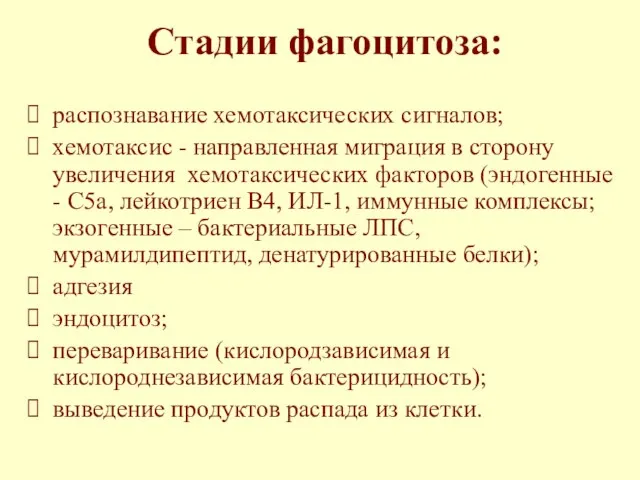 Стадии фагоцитоза:

распознавание хемотаксических сигналов;

хемотаксис - направленная миграция в сторону увеличения хемотаксических факторов (эндогенные - С5а, лейкотриен В4, ИЛ-1, иммунные комплексы; экзогенные – бактериальные ЛПС, мурамилдипептид, денатурированные белки);

адгезия

эндоцитоз;

переваривание (кислородзависимая и кислороднезависимая бактерицидность);

выведение продуктов распада из клетки.